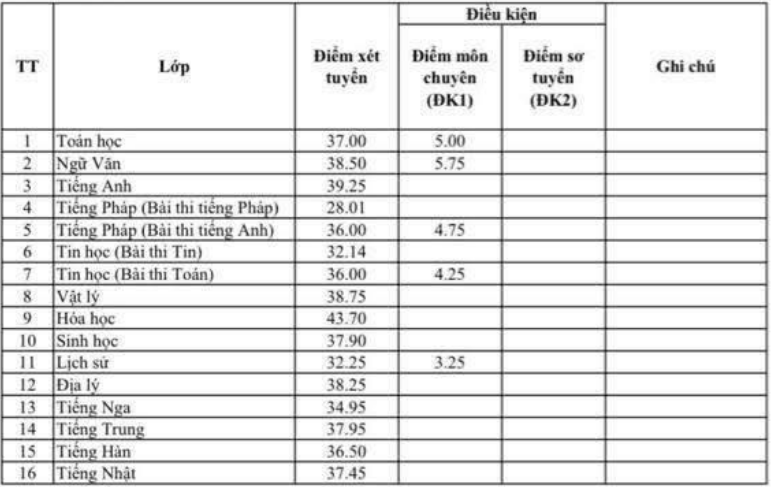 | TT | Lớp | Điểm xét tuyển | Điều kiện: Điểm môn chuyên (ĐK1) | Điều kiện: Điểm sơ tuyển (ĐK2) | Ghi chú |
|---|---|---|---|---|---|
| 1 | Toán học | 37.00 | 5.00 | | |
| 2 | Ngữ Văn | 38.50 | 5.75 | | |
| 3 | Tiếng Anh | 39.25 | | | |
| 4 | Tiếng Pháp (Bài thi tiếng Pháp) | 28.01 | | | |
| 5 | Tiếng Pháp (Bài thi tiếng Anh) | 36.00 | 4.75 | | |
| 6 | Tin học (Bài thi Tin) | 32.14 | | | |
| 7 | Tin học (Bài thi Toán) | 36.00 | 4.25 | | |
| 8 | Vật lý | 38.75 | | | |
| 9 | Hóa học | 43.70 | | | |
| 10 | Sinh học | 37.90 | | | |
| 11 | Lịch sử | 32.25 | 3.25 | | |
| 12 | Địa lý | 38.25 | | | |
| 13 | Tiếng Nga | 34.95 | | | |
| 14 | Tiếng Trung | 37.95 | | | |
| 15 | Tiếng Hàn | 36.50 | | | |
| 16 | Tiếng Nhật | 37.45 | | | |